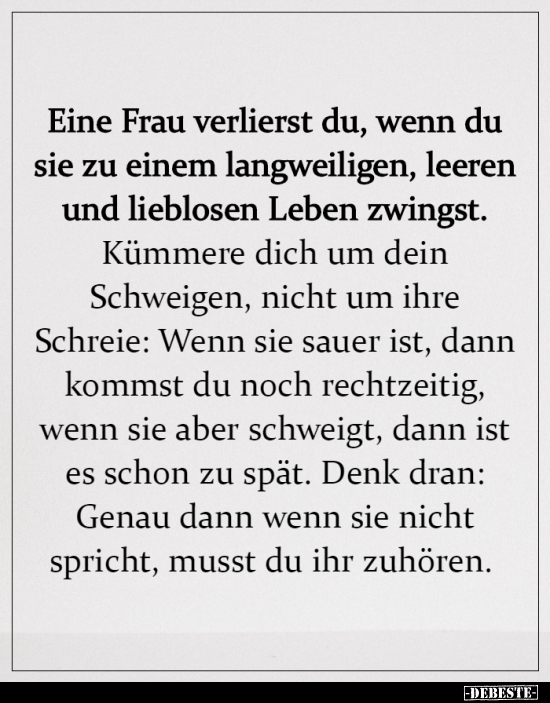 Eine Frau verlierst du, wenn du sie zu einem langweiligen, leeren und lieblosen Leben zwingst.
Kümmere dich um dein Schweigen, nicht um ihre Schreie: Wenn sie sauer ist, dann kommst du noch rechtzeitig, wenn sie aber schweigt, dann ist es schon zu spät. Denk dran: Genau dann wenn sie nicht spricht, musst du ihr zuhören.

-DEBESTE-